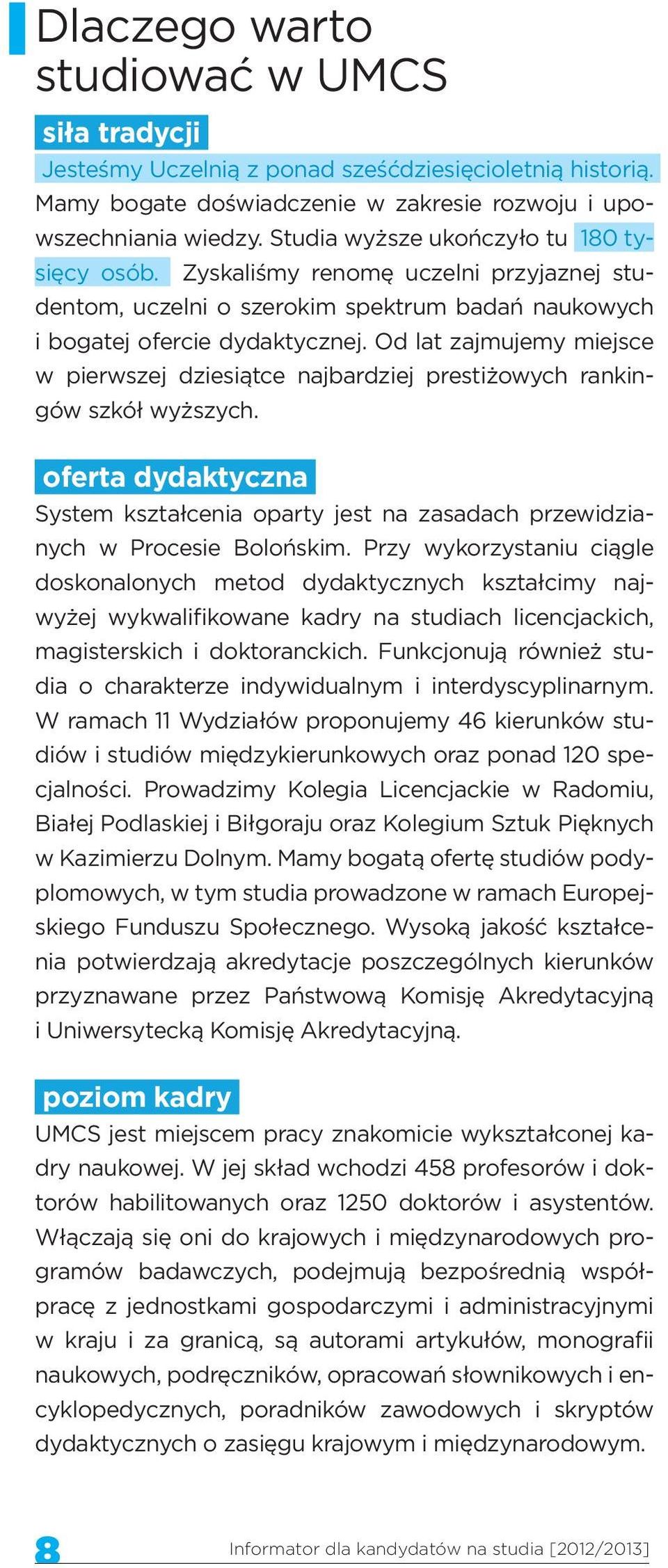 Dlaczego warto studiować w UMCS

siła tradycji

Jesteśmy Uczelnią z ponad sześćdziesięcioletnią historią. Mamy bogate doświadczenie w zakresie rozwoju i upowszechniania wiedzy. Studia wyższe ukończyło tu 180 tysięcy osób. Zyskaliśmy renomę uczelni przyjaznej studentom, uczelni o szerokim spektrum badań naukowych i bogatej ofercie dydaktycznej. Od lat zajmujemy miejsce w pierwszej dziesiątce najbardziej prestiżowych rankingów szkół wyższych.

oferta dydaktyczna

System kształcenia oparty jest na zasadach przewidzianych w Procesie Bolońskim. Przy wykorzystaniu ciągle doskonalonych metod dydaktycznych kształcimy najwyżej wykwalifikowane kadry na studiach licencjackich, magisterskich i doktoranckich. Funkcjonują również studia o charakterze indywidualnym i interdyscyplinarnym. W ramach 11 Wydziałów proponujemy 46 kierunków studiów i studiów międzykierunkowych oraz ponad 120 specjalności. Prowadzimy Kolegia Licencjackie w Radomiu, Białej Podlaskiej i Biłgoraju oraz Kolegium Sztuk Pięknych w Kazimierzu Dolnym. Mamy bogatą ofertę studiów podyplomowych, w tym studia prowadzone w ramach Europejskiego Funduszu Społecznego. Wysoką jakość kształcenia potwierdzają akredytacje poszczególnych kierunków przyznawane przez Państwową Komisję Akredytacyjną i Uniwersytecką Komisję Akredytacyjną.

poziom kadry

UMCS jest miejscem pracy znakomicie wykształconej kadry naukowej. W jej skład wchodzi 458 profesorów i doktorów habilitowanych oraz 1250 doktorów i asystentów. Włączają się oni do krajowych i międzynarodowych programów badawczych, podejmują bezpośrednią współpracę z jednostkami gospodarczymi i administracyjnymi w kraju i za granicą, są autorami artykułów, monografii naukowych, podręczników, opracowań słownikowych i encyklopedycznych, poradników zawodowych i skryptów dydaktycznych o zasięgu krajowym i międzynarodowym.

8 Informator dla kandydatów na studia [2012/2013]